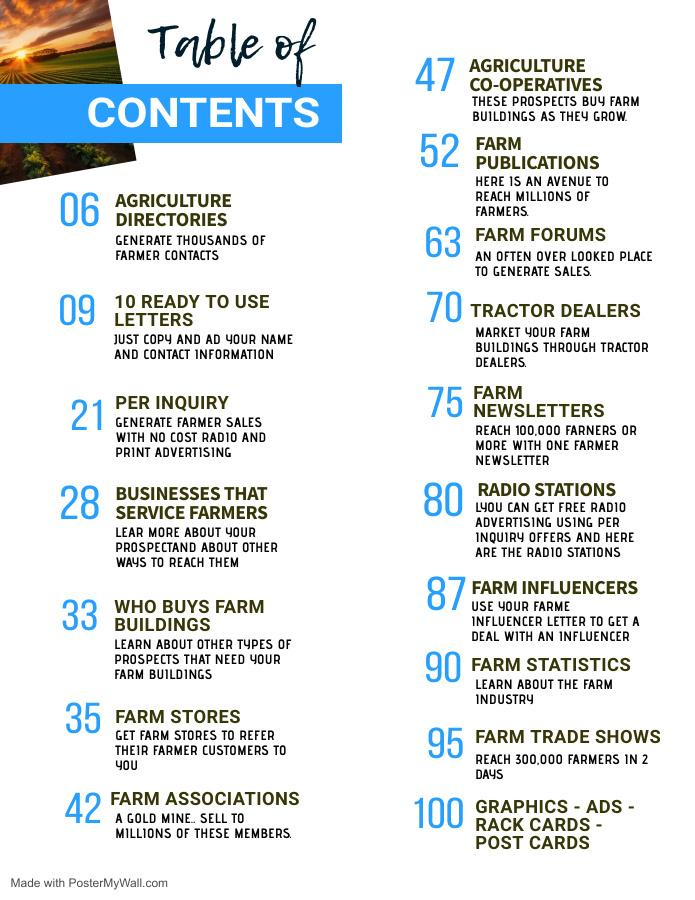 Table of
CONTENTS

06 AGRICULTURE DIRECTORIES
GENERATE THOUSANDS OF FARMER CONTACTS

09 10 READY TO USE LETTERS
JUST COPY AND AD YOUR NAME AND CONTACT INFORMATION

21 PER INQUIRY
GENERATE FARMER SALES WITH NO COST RADIO AND PRINT ADVERTISING

28 BUSINESSES THAT SERVICE FARMERS
LEAR MORE ABOUT YOUR PROSPECTAND ABOUT OTHER WAYS TO REACH THEM

33 WHO BUYS FARM BUILDINGS
LEARN ABOUT OTHER TYPES OF PROSPECTS THAT NEED YOUR FARM BUILDINGS

35 FARM STORES
GET FARM STORES TO REFER THEIR FARMER CUSTOMERS TO YOU

42 FARM ASSOCIATIONS
A GOLD MINE.. SELL TO MILLIONS OF THESE MEMBERS.

47 AGRICULTURE CO-OPERATIVES
THESE PROSPECTS BUY FARM BUILDINGS AS THEY GROW.

52 FARM PUBLICATIONS
HERE IS AN AVENUE TO REACH MILLIONS OF FARMERS.

63 FARM FORUMS
AN OFTEN OVER LOOKED PLACE TO GENERATE SALES.

70 TRACTOR DEALERS
MARKET YOUR FARM BUILDINGS THROUGH TRACTOR DEALERS.

75 FARM NEWSLETTERS
REACH 100,000 FARNERS OR MORE WITH ONE FARMER NEWSLETTER

80 RADIO STATIONS
LYOU CAN GET FREE RADIO ADVERTISING USING PER INQUIRY OFFERS AND HERE ARE THE RADIO STATIONS

87 FARM INFLUENCERS
USE YOUR FARME INFLUENCER LETTER TO GET A DEAL WITH AN INFLUENCER

90 FARM STATISTICS
LEARN ABOUT THE FARM INDUSTRY

95 FARM TRADE SHOWS
REACH 300,000 FARMERS IN 2 DAYS

100 GRAPHICS - ADS - RACK CARDS - POST CARDS

Made with PosterMyWall.com